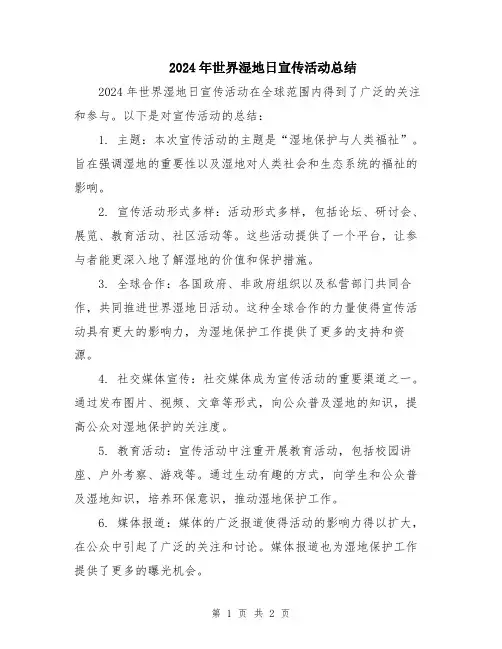 2024年世界湿地日宣传活动总结

2024年世界湿地日宣传活动在全球范围内得到了广泛的关注和参与。以下是对宣传活动的总结：

1. 主题：本次宣传活动的主题是“湿地保护与人类福祉”。旨在强调湿地的重要性以及湿地对人类社会和生态系统的福祉的影响。

2. 宣传活动形式多样：活动形式多样，包括论坛、研讨会、展览、教育活动、社区活动等。这些活动提供了一个平台，让参与者能更深入地了解湿地的价值和保护措施。

3. 全球合作：各国政府、非政府组织以及私营部门共同合作，共同推进世界湿地日活动。这种全球合作的力量使得宣传活动具有更大的影响力，为湿地保护工作提供了更多的支持和资源。

4. 社交媒体宣传：社交媒体成为宣传活动的重要渠道之一。通过发布图片、视频、文章等形式，向公众普及湿地的知识，提高公众对湿地保护的关注度。

5. 教育活动：宣传活动中注重开展教育活动，包括校园讲座、户外考察、游戏等。通过生动有趣的方式，向学生和公众普及湿地知识，培养环保意识，推动湿地保护工作。

6. 媒体报道：媒体的广泛报道使得活动的影响力得以扩大，在公众中引起了广泛的关注和讨论。媒体报道也为湿地保护工作提供了更多的曝光机会。

第 1 页 共 2 页